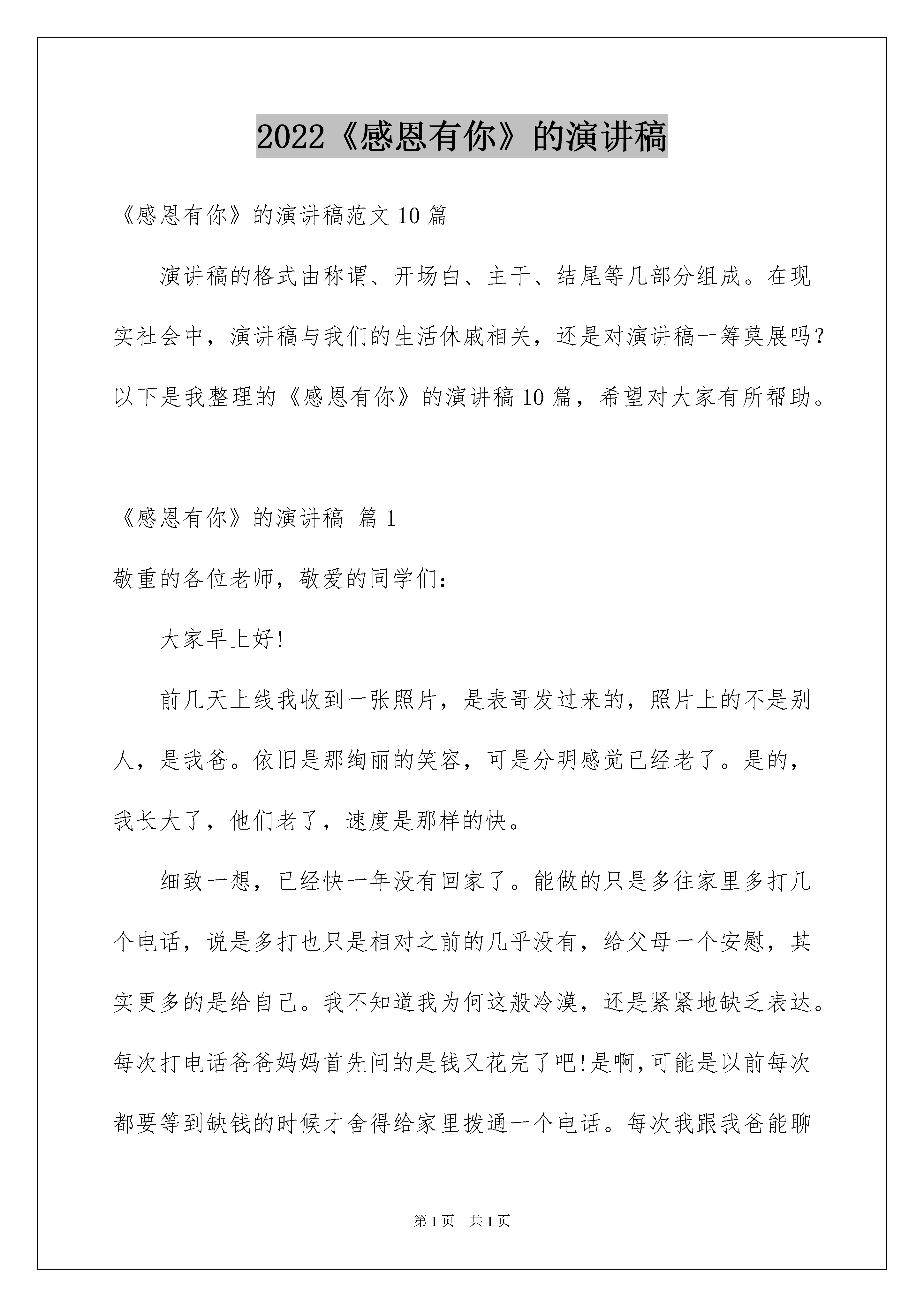 2022《感恩有你》的演讲稿

《感恩有你》的演讲稿范文 10 篇

演讲稿的格式由称谓、开场白、主干、结尾等几部分组成。在现实社会中，演讲稿与我们的生活休戚相关，还是对演讲稿一筹莫展吗？以下是我整理的《感恩有你》的演讲稿 10 篇，希望对大家有所帮助。

《感恩有你》的演讲稿 篇 1

敬重的各位老师，敬爱的同学们：

大家早上好!

前几天上线我收到一张照片，是表哥发过来的，照片上的不是别人，是我爸。依旧是那绚丽的笑容，可是分明感觉已经老了。是的，我长大了，他们老了，速度是那样的快。

细致一想，已经快一年没有回家了。能做的只是多往家里多打几个电话，说是多打也只是相对之前的几乎没有，给父母一个安慰，其实更多的是给自己。我不知道我为何这般冷漠，还是紧紧地缺乏表达。每次打电话爸爸妈妈首先问的是钱又花完了吧!是啊,可能是以前每次都要等到缺钱的时候才舍得给家里拨通一个电话。每次我跟我爸能聊

第 1 页 共 1 页